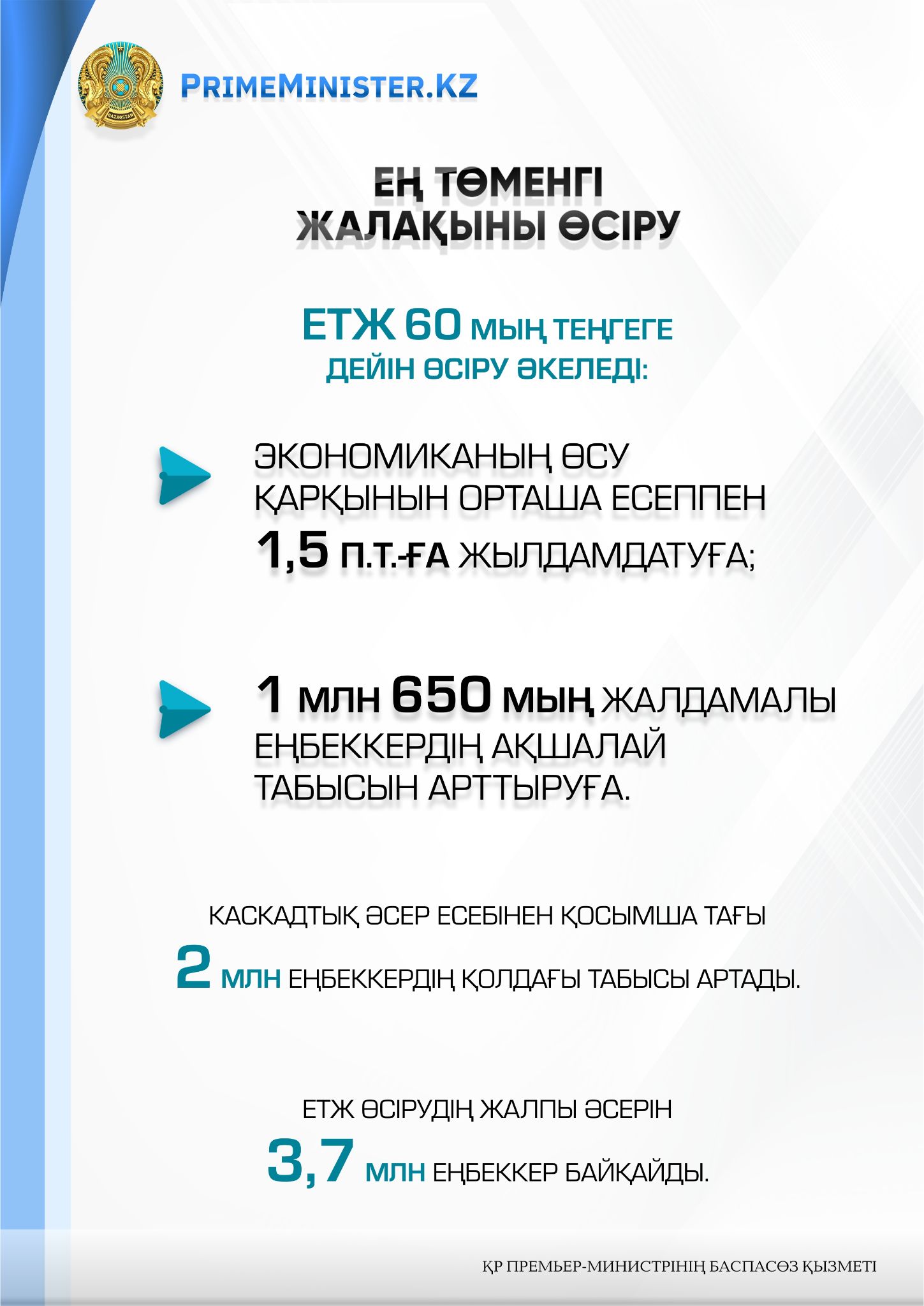 QAZAQSTAN

PRIMEMINISTER.KZ

ЕҢ ТӨМЕНГІ ЖАЛАҚЫНЫ ӨСІРУ

ЕТЖ 60 МЫҢ ТЕҢГЕГЕ ДЕЙІН ӨСІРУ ӘКЕЛЕДІ:

ЭКОНОМИКАНЫҢ ӨСУ ҚАРҚЫНЫН ОРТАША ЕСЕППЕН 1,5 П.Т.-ҒА ЖЫЛДАМДАТУҒА;

1 МЛН 650 МЫҢ ЖАЛДАМАЛЫ ЕҢБЕККЕРДІҢ АҚШАЛАЙ ТАБЫСЫН АРТТЫРУҒА.

КАСКАДТЫҚ ӘСЕР ЕСЕБІНЕН ҚОСЫМША ТАҒЫ 2 МЛН ЕҢБЕККЕРДІҢ ҚОЛДАҒЫ ТАБЫСЫ АРТАДЫ.

ЕТЖ ӨСІРУДІҢ ЖАЛПЫ ӘСЕРІН 3,7 МЛН ЕҢБЕККЕР БАЙҚАЙДЫ.

ҚР ПРЕМЬЕР-МИНИСТРІНІҢ БАСПАСӨЗ ҚЫЗМЕТІ